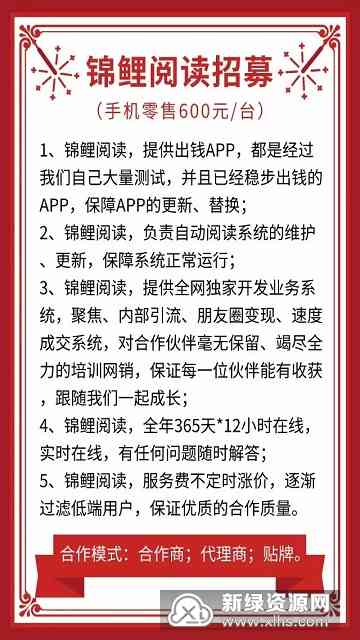 锦鲤阅读招募

（手机零售600元/台）

1、锦鲤阅读，提供出钱APP，都是经过我们自己大量测试，并且已经稳步出钱的APP，保障APP的更新、替换；

2、锦鲤阅读，负责自动阅读系统的维护、更新，保障系统正常运行；

3、锦鲤阅读，提供全网独家开发业务系统，聚焦、内部引流、朋友圈变现、速度成交系统，对合作伙伴毫无保留、竭尽全力的培训网销，保证每一位伙伴能有收获，跟随我们一起成长；

4、锦鲤阅读，全年365天*12小时在线，实时在线，有任何问题随时解答；

5、锦鲤阅读，服务费不定时涨价，逐渐过滤低端用户，保证优质的合作质量。

合作模式：合作商；代理商；贴牌。

新绿资源网
www.xlhs.com